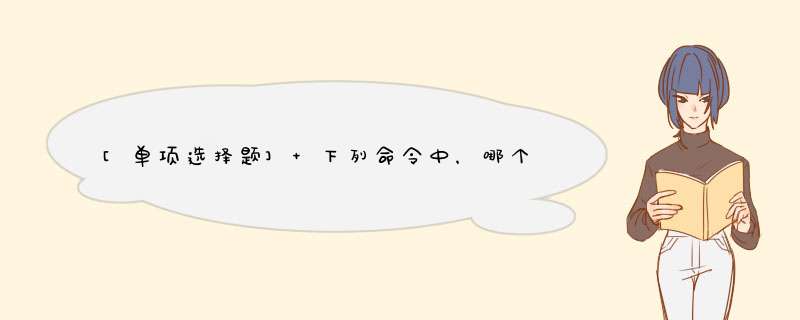 [单项选择题] + 下列命令中，哪个